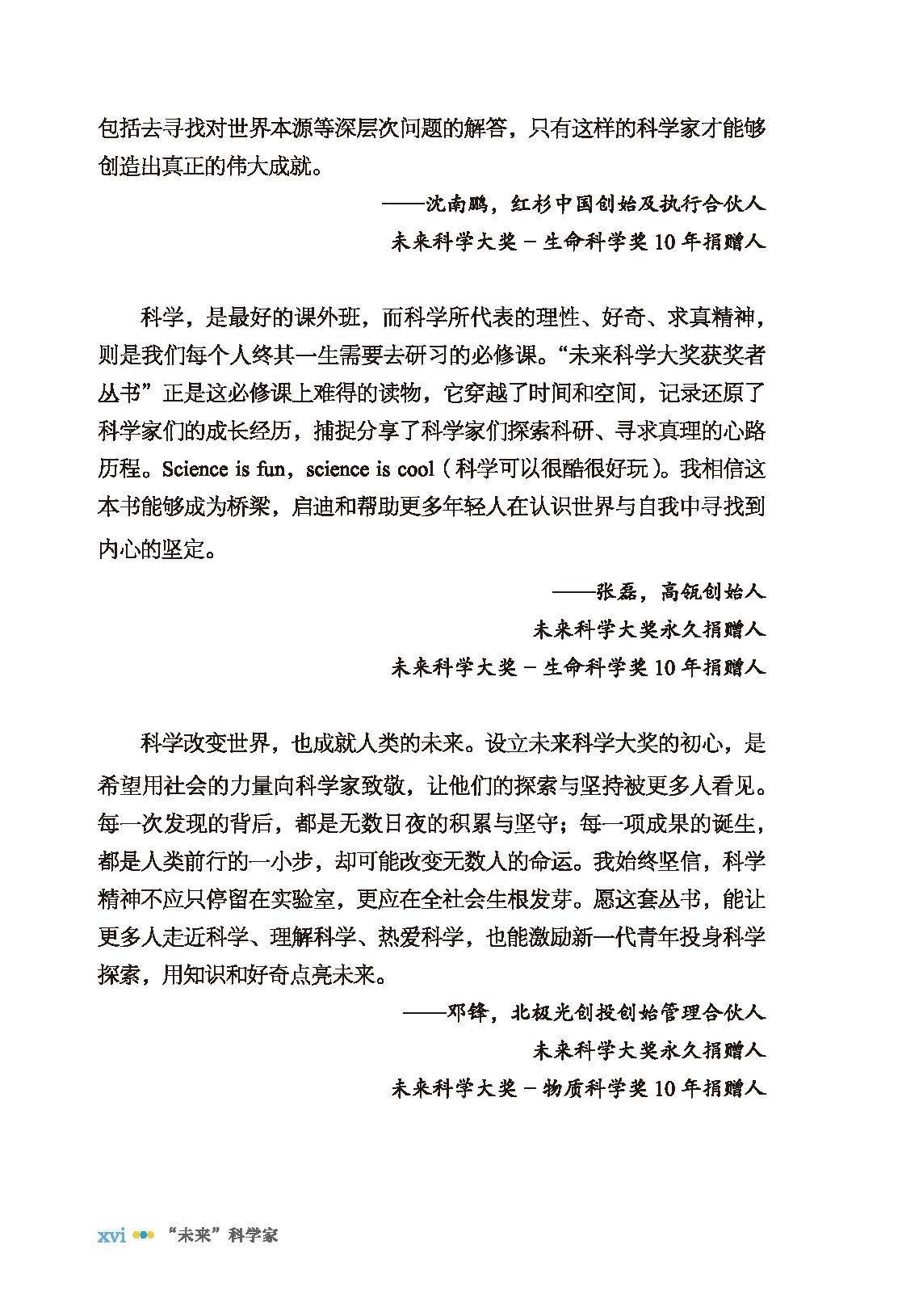 包括去寻找对世界本源等深层次问题的解答，只有这样的科学家才能够创造出真正的伟大成就。

——沈南鹏，红杉中国创始及执行合伙人
未来科学大奖-生命科学奖10年捐赠人

科学，是最好的课外班，而科学所代表的理性、好奇、求真精神，则是我们每个人终其一生需要去研习的必修课。“未来科学大奖获奖者丛书”正是这必修课上难得的读物，它穿越了时间和空间，记录还原了科学家们的成长经历，捕捉分享了科学家们探索科研、寻求真理的心路历程。Science is fun，science is cool（科学可以很酷很好玩）。我相信这本书能够成为桥梁，启迪和帮助更多年轻人在认识世界与自我中寻找到内心的坚定。

——张磊，高瓴创始人
未来科学大奖永久捐赠人
未来科学大奖-生命科学奖10年捐赠人

科学改变世界，也成就人类的未来。设立未来科学大奖的初心，是希望用社会的力量向科学家致敬，让他们的探索与坚持被更多人看见。每一次发现的背后，都是无数日夜的积累与坚守；每一项成果的诞生，都是人类前行的一小步，却可能改变无数人的命运。我始终坚信，科学精神不应只停留在实验室，更应在全社会生根发芽。愿这套丛书，能让更多人走近科学、理解科学、热爱科学，也能激励新一代青年投身科学探索，用知识和好奇点亮未来。

——邓锋，北极光创投创始管理合伙人
未来科学大奖永久捐赠人
未来科学大奖-物质科学奖10年捐赠人

xvi “未来”科学家